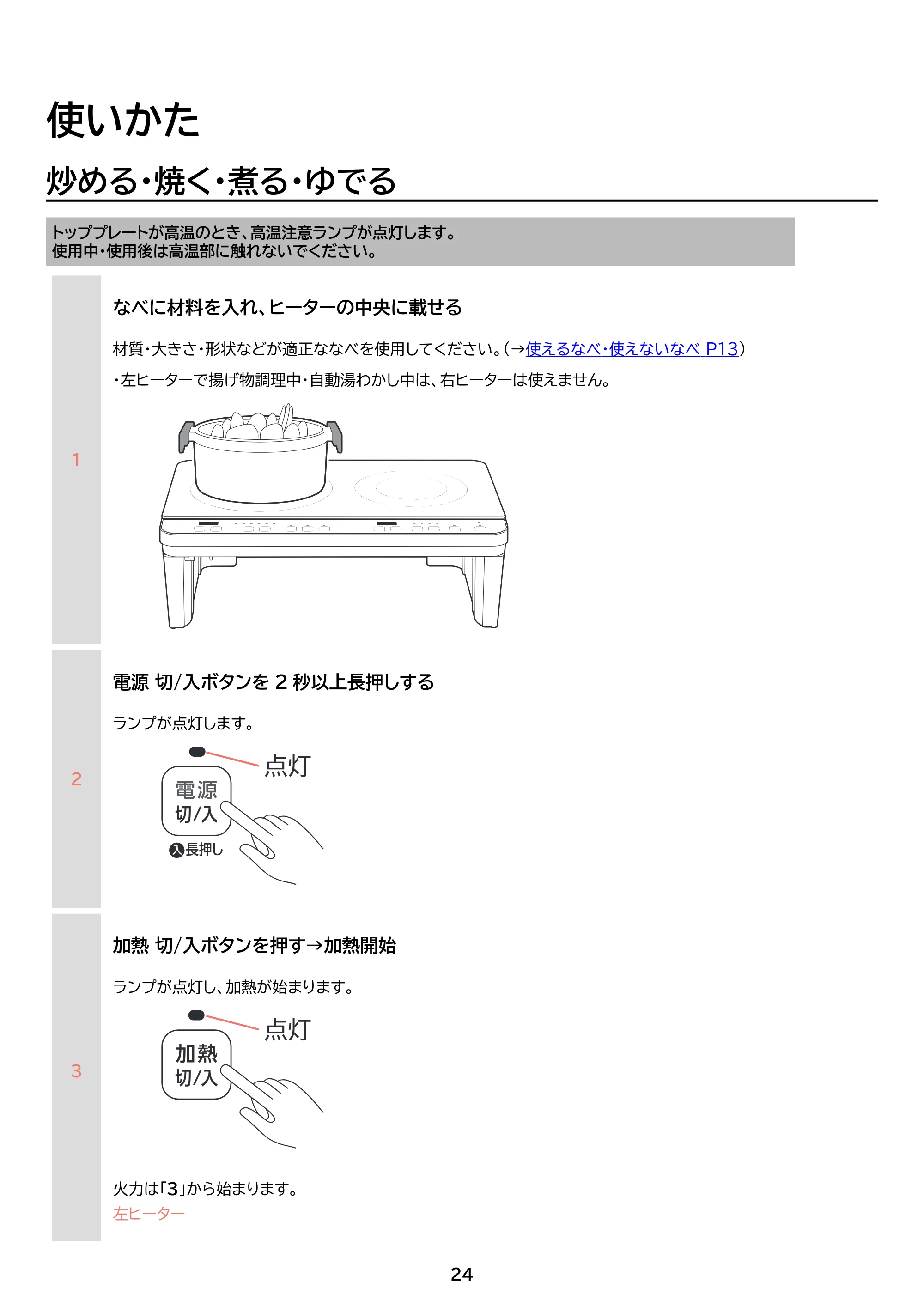 使いかた

炒める・焼く・煮る・ゆでる

トッププレートが高温のとき、高温注意ランプが点灯します。
使用中・使用後は高温部に触れないでください。

1

なべに材料を入れ、ヒーターの中央に載せる

材質・大きさ・形状などが適正ななべを使用してください。(→使えるなべ・使えないなべ P13)

・左ヒーターで揚げ物調理中・自動湯わかし中は、右ヒーターは使えません。

2

電源 切/入ボタンを 2 秒以上長押しする

ランプが点灯します。

点灯

電源
切/入

入長押し

3

加熱 切/入ボタンを押す→加熱開始

ランプが点灯し、加熱が始まります。

点灯

加熱
切/入

火力は「3」から始まります。
左ヒーター

24